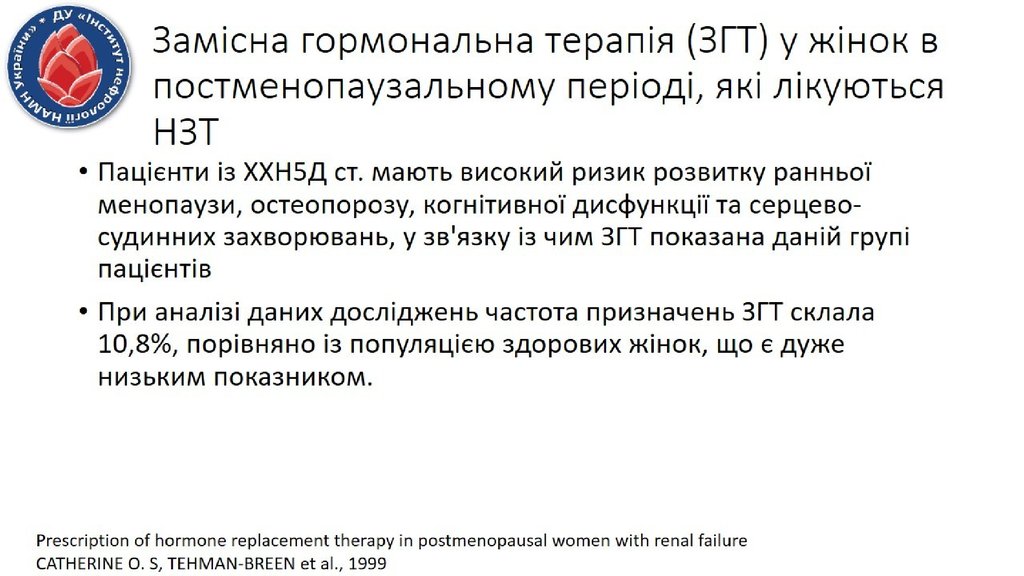 ДУ «Інститут нефрології НАМН України»

Замісна гормональна терапія (ЗГТ) у жінок в постменопаузальному періоді, які лікуються НЗТ

• Пацієнти із ХХН5Д ст. мають високий ризик розвитку ранньої менопаузи, остеопорозу, когнітивної дисфункції та серцево-судинних захворювань, у зв'язку із чим ЗГТ показана даній групі пацієнтів

• При аналізі даних досліджень частота призначень ЗГТ склала 10,8%, порівняно із популяцією здорових жінок, що є дуже низьким показником.

Prescription of hormone replacement therapy in postmenopausal women with renal failure
CATHERINE O. S, TEHMAN-BREEN et al., 1999